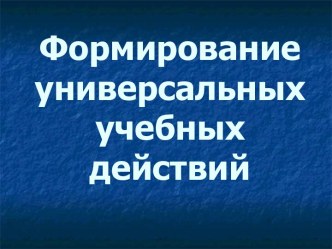 Формирование универсальных учебных действий